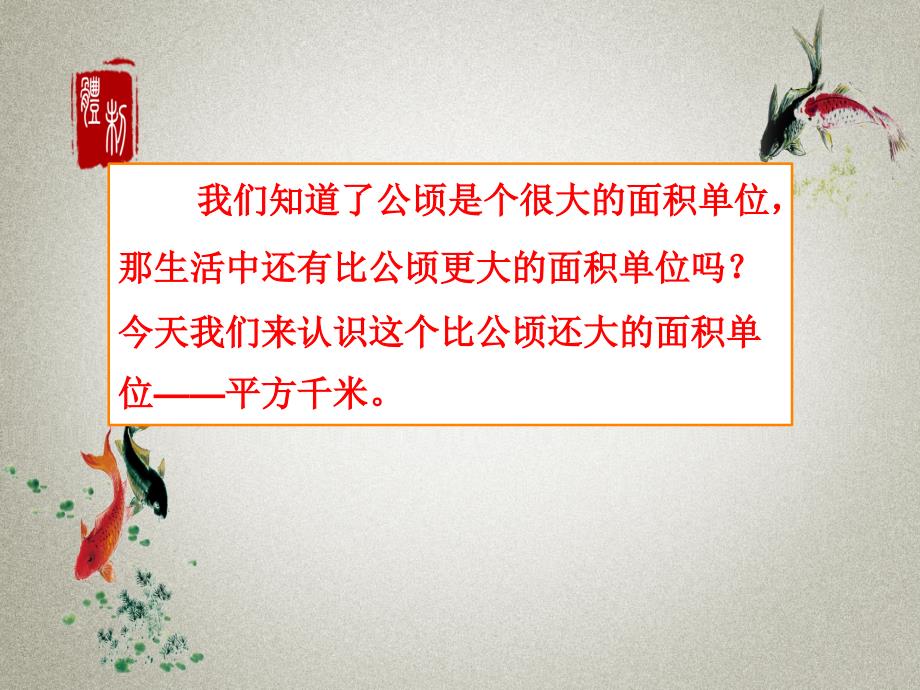 禮物

我们知道了公顷是个很大的面积单位，那生活中还有比公顷更大的面积单位吗？今天我们来认识这个比公顷还大的面积单位——平方千米。